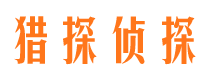 猎探侦探